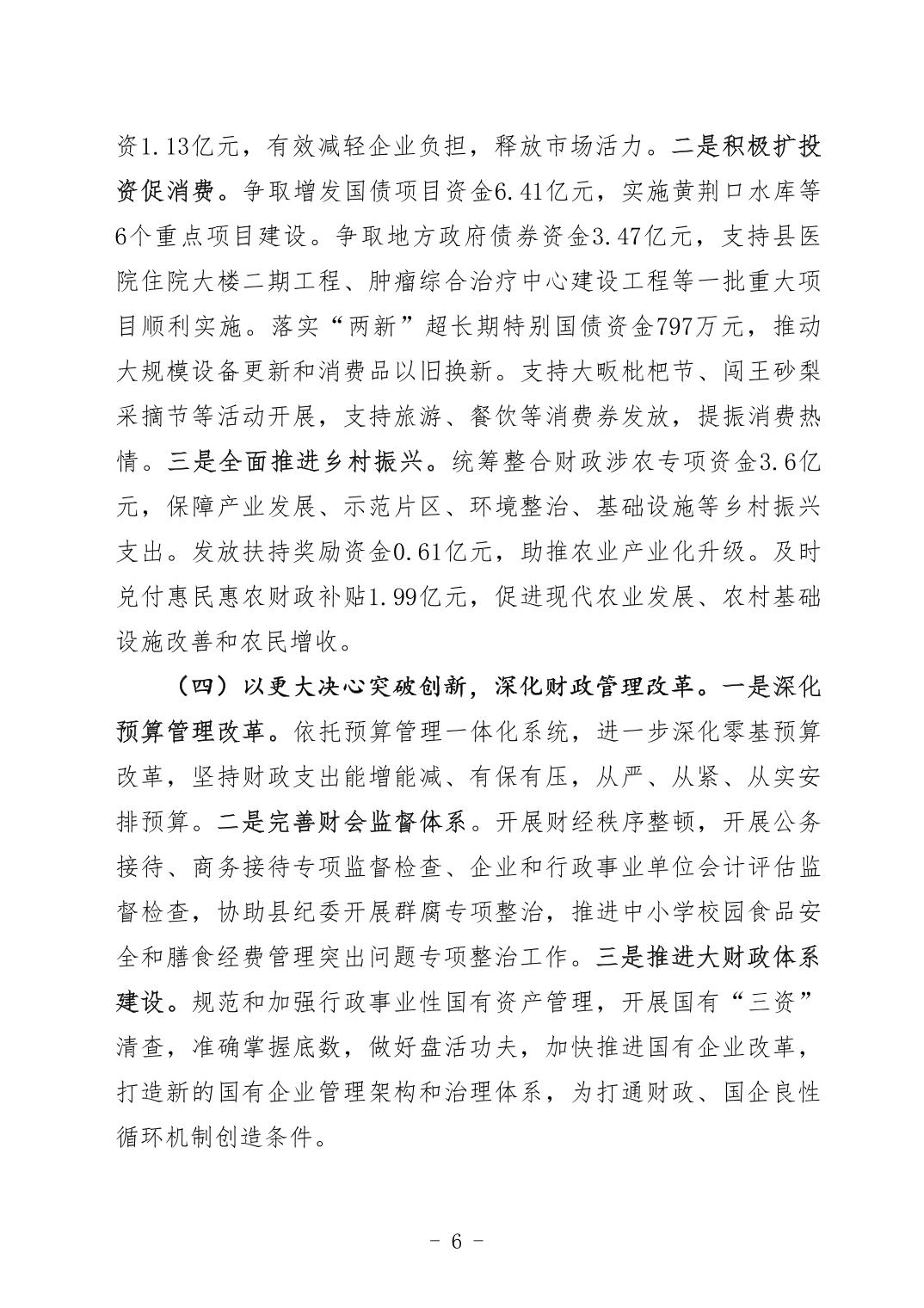 资1.13亿元，有效减轻企业负担，释放市场活力。二是积极扩投资促消费。争取增发国债项目资金6.41亿元，实施黄荆口水库等6个重点项目建设。争取地方政府债券资金3.47亿元，支持县医院住院大楼二期工程、肿瘤综合治疗中心建设工程等一批重大项目顺利实施。落实“两新”超长期特别国债资金797万元，推动大规模设备更新和消费品以旧换新。支持大畈枇杷节、闯王砂梨采摘节等活动开展，支持旅游、餐饮等消费券发放，提振消费热情。三是全面推进乡村振兴。统筹整合财政涉农专项资金3.6亿元，保障产业发展、示范片区、环境整治、基础设施等乡村振兴支出。发放扶持奖励资金0.61亿元，助推农业产业化升级。及时兑付惠民惠农财政补贴1.99亿元，促进现代农业发展、农村基础设施改善和农民增收。

（四）以更大决心突破创新，深化财政管理改革。一是深化预算管理改革。依托预算管理一体化系统，进一步深化零基预算改革，坚持财政支出能增能减、有保有压，从严、从紧、从实安排预算。二是完善财会监督体系。开展财经秩序整顿，开展公务接待、商务接待专项监督检查、企业和行政事业单位会计评估监督检查，协助县纪委开展群腐专项整治，推进中小学校园食品安全和膳食经费管理突出问题专项整治工作。三是推进大财政体系建设。规范和加强行政事业性国有资产管理，开展国有“三资”清查，准确掌握底数，做好盘活功夫，加快推进国有企业改革，打造新的国有企业管理架构和治理体系，为打通财政、国企良性循环机制创造条件。

- 6 -